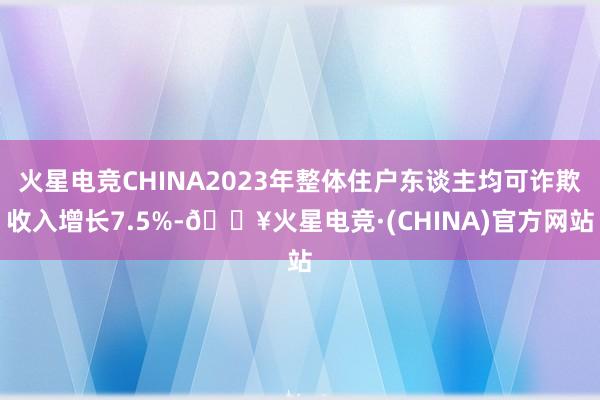 火星电竞CHINA2023年整体住户东谈主均可诈欺收入增长7.5%-ð ¥火星电竞·(CHINA)官方网站